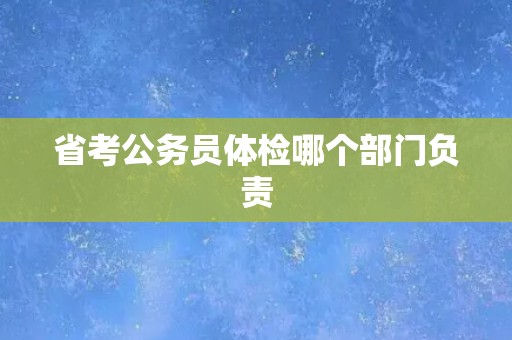 省考公务员体检哪个部门负责